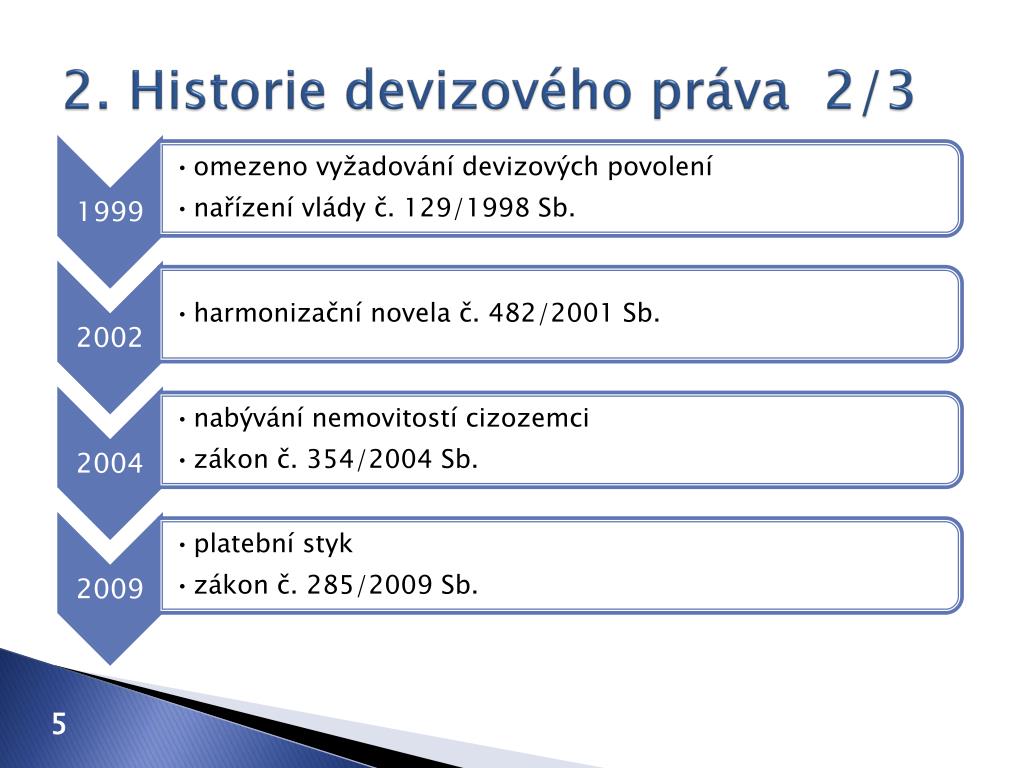 2. Historie devizového práva 2/3

1999
• omezeno vyžadování devizových povolení
• nařízení vlády č. 129/1998 Sb.

2002
• harmonizační novela č. 482/2001 Sb.

2004
• nabývání nemovitostí cizozemci
• zákon č. 354/2004 Sb.

2009
• platební styk
• zákon č. 285/2009 Sb.

5